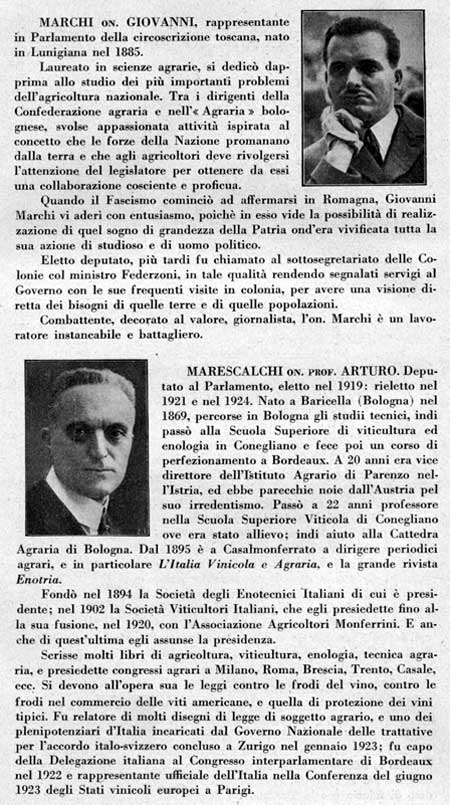 MARCHI ON. GIOVANNI, rappresentante in Parlamento della circoscrizione toscana, nato in Lunigiana nel 1885.

Laureato in scienze agrarie, si dedicò dapprima allo studio dei più importanti problemi dell'agricoltura nazionale. Tra i dirigenti della Confederazione agraria e nell'« Agraria » bolognese, svolse appassionata attività ispirata al concetto che le forze della Nazione promanano dalla terra e che agli agricoltori deve rivolgersi l'attenzione del legislatore per ottenere da essi una collaborazione cosciente e proficua.

Quando il Fascismo cominciò ad affermarsi in Romagna, Giovanni Marchi vi aderì con entusiasmo, poichè in esso vide la possibilità di realizzazione di quel sogno di grandezza della Patria ond'era vivificata tutta la sua azione di studioso e di uomo politico.

Eletto deputato, più tardi fu chiamato al sottosegretariato delle Colonie col ministro Federzoni, in tale qualità rendendo segnalati servigi al Governo con le sue frequenti visite in colonia, per avere una visione diretta dei bisogni di quelle terre e di quelle popolazioni.

Combattente, decorato al valore, giornalista, l'on. Marchi è un lavoratore instancabile e battagliero.

MARESCALCHI ON. PROF. ARTURO. Deputato al Parlamento, eletto nel 1919: rieletto nel 1921 e nel 1924. Nato a Baricella (Bologna) nel 1869, percorse in Bologna gli studii tecnici, indi passò alla Scuola Superiore di viticultura ed enologia in Conegliano e fece poi un corso di perfezionamento a Bordeaux. A 20 anni era vice direttore dell'Istituto Agrario di Parenzo nell'Istria, ed ebbe parecchie noie dall'Austria pel suo irredentismo. Passò a 22 anni professore nella Scuola Superiore Viticola di Conegliano ove era stato allievo; indi aiuto alla Cattedra Agraria di Bologna. Dal 1895 è a Casalmonferrato a dirigere periodici agrari, e in particolare L'Italia Vinicola e Agraria, e la grande rivista Enotria.

Fondò nel 1894 la Società degli Enotecnici Italiani di cui è presidente; nel 1902 la Società Viticultori Italiani, che egli presiedette fino alla sua fusione, nel 1920, con l'Associazione Agricoltori Monferrini. E anche di quest'ultima egli assunse la presidenza.

Scrisse molti libri di agricoltura, viticultura, enologia, tecnica agraria, e presiedette congressi agrari a Milano, Roma, Brescia, Trento, Casale, ecc. Si devono all'opera sua le leggi contro le frodi del vino, contro le frodi nel commercio delle viti americane, e quella di protezione dei vini tipici. Fu relatore di molti disegni di legge di soggetto agrario, e uno dei plenipotenziari d'Italia incaricati dal Governo Nazionale delle trattative per l'accordo italo-svizzero concluso a Zurigo nel gennaio 1923; fu capo della Delegazione italiana al Congresso interparlamentare di Bordeaux nel 1922 e rappresentante ufficiale dell'Italia nella Conferenza del giugno 1923 degli Stati vinicoli europei a Parigi.